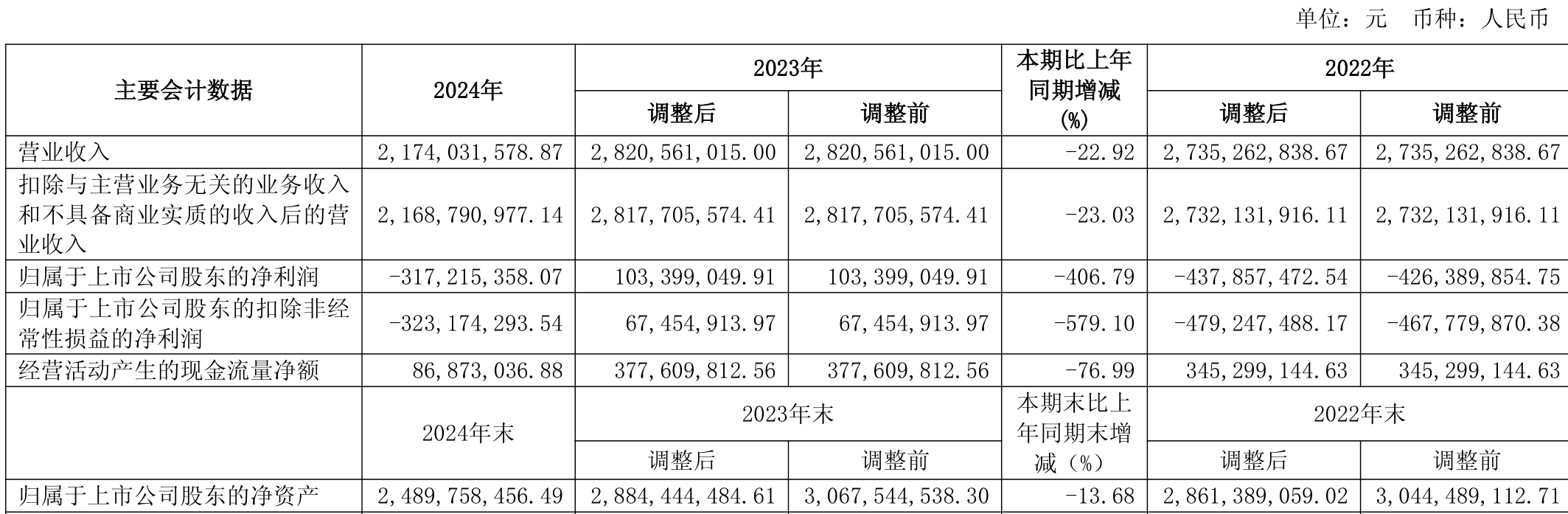 单位：元　币种：人民币

| 主要会计数据 | 2024年 | 2023年 调整后 | 2023年 调整前 | 本期比上年同期增减(%) | 2022年 调整后 | 2022年 调整前 |
|---|---|---|---|---|---|---|
| 营业收入 | 2,174,031,578.87 | 2,820,561,015.00 | 2,820,561,015.00 | -22.92 | 2,735,262,838.67 | 2,735,262,838.67 |
| 扣除与主营业务无关的业务收入和不具备商业实质的收入后的营业收入 | 2,168,790,977.14 | 2,817,705,574.41 | 2,817,705,574.41 | -23.03 | 2,732,131,916.11 | 2,732,131,916.11 |
| 归属于上市公司股东的净利润 | -317,215,358.07 | 103,399,049.91 | 103,399,049.91 | -406.79 | -437,857,472.54 | -426,389,854.75 |
| 归属于上市公司股东的扣除非经常性损益的净利润 | -323,174,293.54 | 67,454,913.97 | 67,454,913.97 | -579.10 | -479,247,488.17 | -467,779,870.38 |
| 经营活动产生的现金流量净额 | 86,873,036.88 | 377,609,812.56 | 377,609,812.56 | -76.99 | 345,299,144.63 | 345,299,144.63 |
|  | 2024年末 | 2023年末 调整后 | 2023年末 调整前 | 本期末比上年同期末增减（%） | 2022年末 调整后 | 2022年末 调整前 |
| 归属于上市公司股东的净资产 | 2,489,758,456.49 | 2,884,444,484.61 | 3,067,544,538.30 | -13.68 | 2,861,389,059.02 | 3,044,489,112.71 |